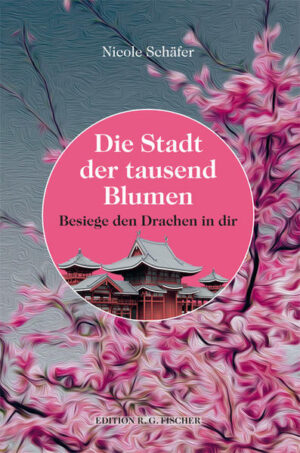 Nicole Schäfer

Die Stadt der tausend Blumen

Besiege den Drachen in dir

EDITION R. G. FISCHER